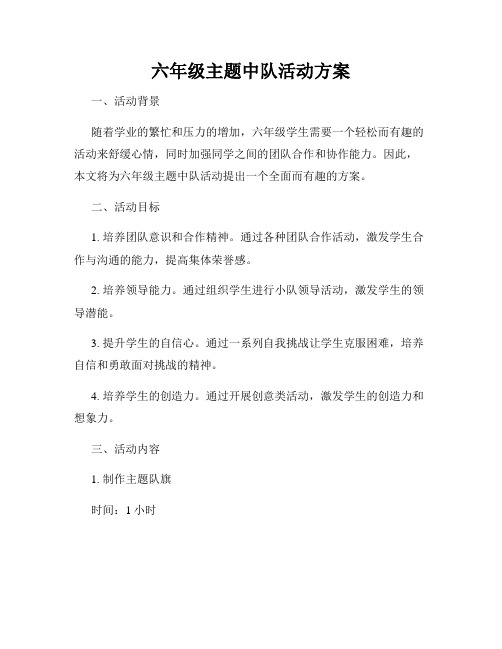 六年级主题中队活动方案

一、活动背景

随着学业的繁忙和压力的增加，六年级学生需要一个轻松而有趣的活动来舒缓心情，同时加强同学之间的团队合作和协作能力。因此，本文将为六年级主题中队活动提出一个全面而有趣的方案。

二、活动目标

1. 培养团队意识和合作精神。通过各种团队合作活动，激发学生合作与沟通的能力，提高集体荣誉感。

2. 培养领导能力。通过组织学生进行小队领导活动，激发学生的领导潜能。

3. 提升学生的自信心。通过一系列自我挑战让学生克服困难，培养自信和勇敢面对挑战的精神。

4. 培养学生的创造力。通过开展创意类活动，激发学生的创造力和想象力。

三、活动内容

1. 制作主题队旗

时间：1 小时